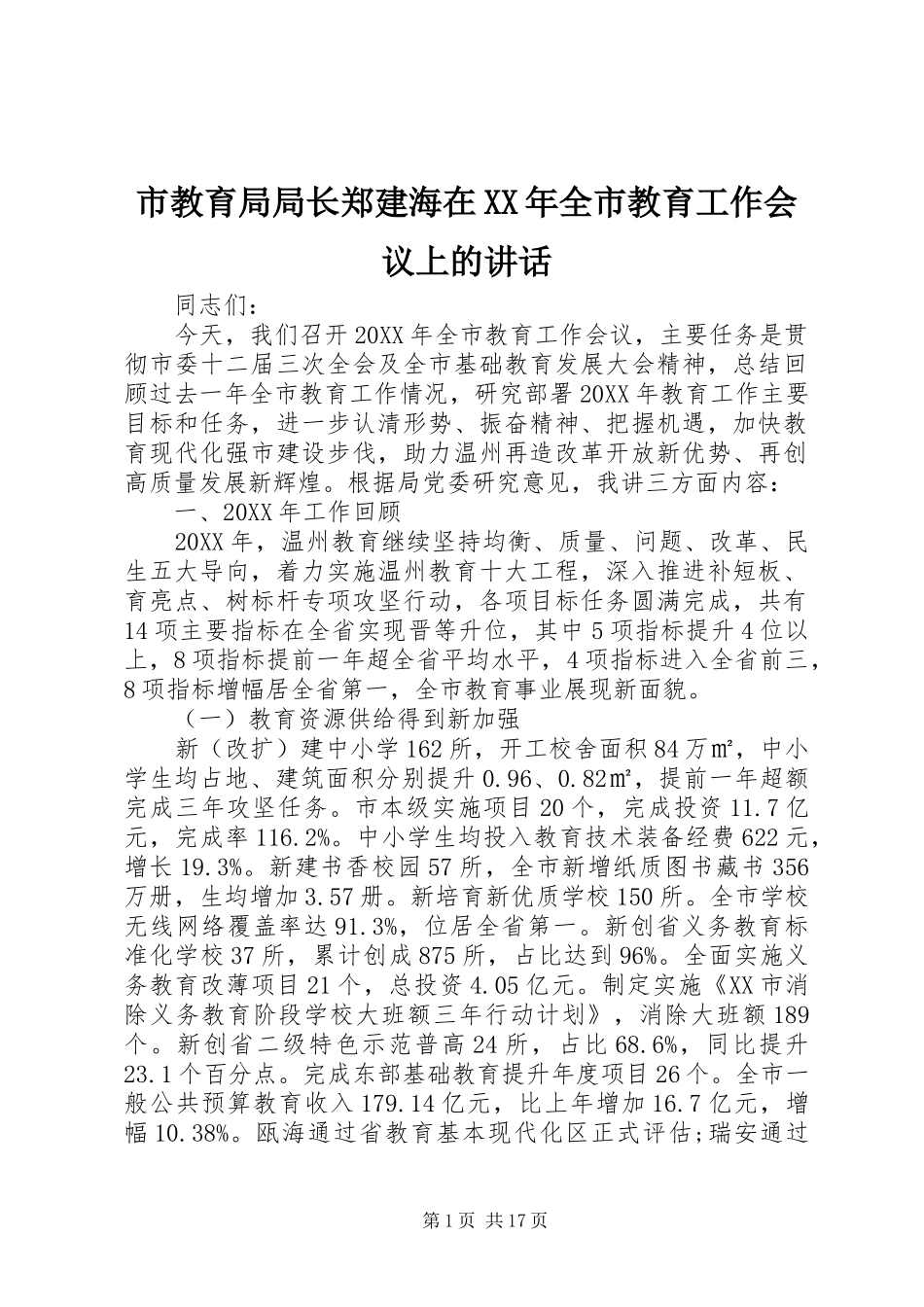 市教育局局长郑建海在XX年全市教育工作会议上的讲话

同志们：

今天，我们召开20XX年全市教育工作会议，主要任务是贯彻市委十二届三次全会及全市基础教育发展大会精神，总结回顾过去一年全市教育工作情况，研究部署20XX年教育工作主要目标和任务，进一步认清形势、振奋精神、把握机遇，加快教育现代化强市建设步伐，助力温州再造改革开放新优势、再创高质量发展新辉煌。根据局党委研究意见，我讲三方面内容：

一、20XX年工作回顾

20XX年，温州教育继续坚持均衡、质量、问题、改革、民生五大导向，着力实施温州教育十大工程，深入推进补短板、育亮点、树标杆专项攻坚行动，各项目标任务圆满完成，共有14项主要指标在全省实现晋等升位，其中5项指标提升4位以上，8项指标提前一年超全省平均水平，4项指标进入全省前三，8项指标增幅居全省第一，全市教育事业展现新面貌。

（一）教育资源供给得到新加强

新（改扩）建中小学162所，开工校舍面积84万㎡，中小学生均占地、建筑面积分别提升0.96、0.82㎡，提前一年超额完成三年攻坚任务。市本级实施项目20个，完成投资11.7亿元，完成率116.2%。中小学生均投入教育技术装备经费622元，增长19.3%。新建书香校园57所，全市新增纸质图书藏书356万册，生均增加3.57册。新培育新优质学校150所。全市学校无线网络覆盖率达91.3%，位居全省第一。新创省义务教育标准化学校37所，累计创成875所，占比达到96%。全面实施义务教育改薄项目21个，总投资4.05亿元。制定实施《XX市消除义务教育阶段学校大班额三年行动计划》，消除大班额189个。新创省二级特色示范普高24所，占比68.6%，同比提升23.1个百分点。完成东部基础教育提升年度项目26个。全市一般公共预算教育收入179.14亿元，比上年增加16.7亿元，增幅10.38%。瓯海通过省教育基本现代化区正式评估;瑞安通过

第1页 共17页